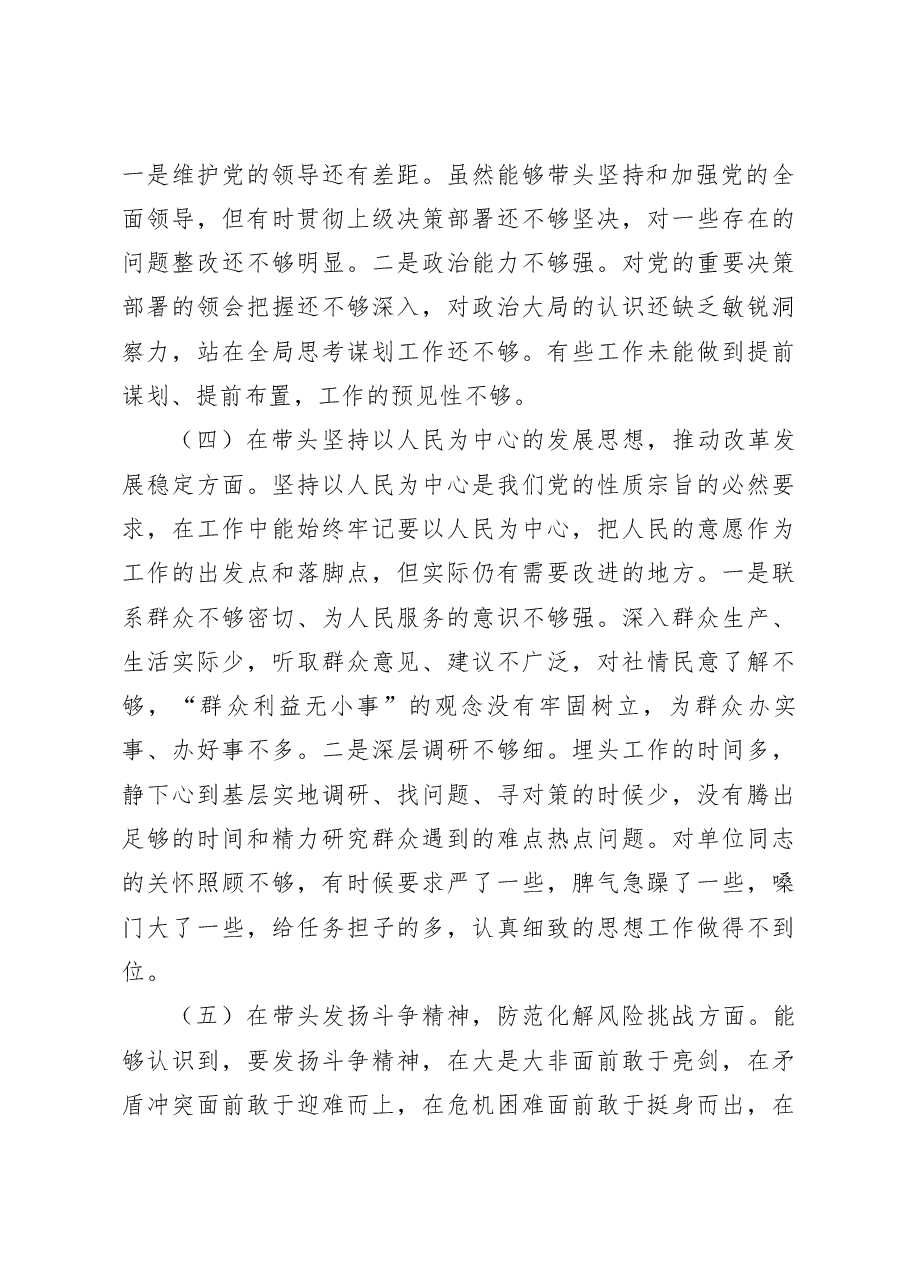 一是维护党的领导还有差距。虽然能够带头坚持和加强党的全面领导，但有时贯彻上级决策部署还不够坚决，对一些存在的问题整改还不够明显。二是政治能力不够强。对党的重要决策部署的领会把握还不够深入，对政治大局的认识还缺乏敏锐洞察力，站在全局思考谋划工作还不够。有些工作未能做到提前谋划、提前布置，工作的预见性不够。

（四）在带头坚持以人民为中心的发展思想，推动改革发展稳定方面。坚持以人民为中心是我们党的性质宗旨的必然要求，在工作中能始终牢记要以人民为中心，把人民的意愿作为工作的出发点和落脚点，但实际仍有需要改进的地方。一是联系群众不够密切、为人民服务的意识不够强。深入群众生产、生活实际少，听取群众意见、建议不广泛，对社情民意了解不够，“群众利益无小事”的观念没有牢固树立，为群众办实事、办好事不多。二是深层调研不够细。埋头工作的时间多，静下心到基层实地调研、找问题、寻对策的时候少，没有腾出足够的时间和精力研究群众遇到的难点热点问题。对单位同志的关怀照顾不够，有时候要求严了一些，脾气急躁了一些，嗓门大了一些，给任务担子的多，认真细致的思想工作做得不到位。

（五）在带头发扬斗争精神，防范化解风险挑战方面。能够认识到，要发扬斗争精神，在大是大非面前敢于亮剑，在矛盾冲突面前敢于迎难而上，在危机困难面前敢于挺身而出，在